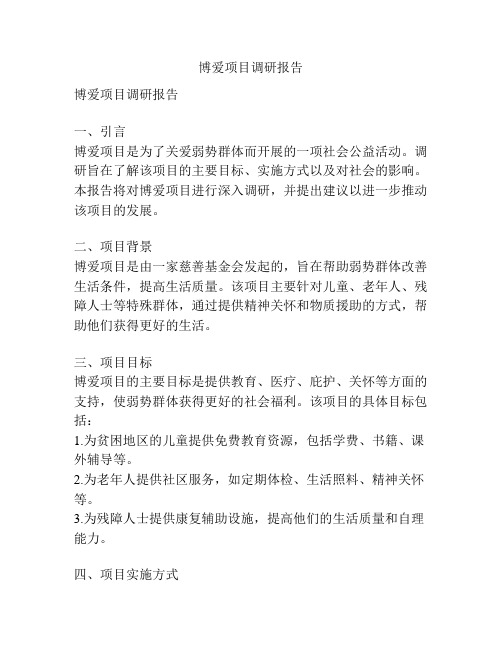 博爱项目调研报告

博爱项目调研报告

一、引言
博爱项目是为了关爱弱势群体而开展的一项社会公益活动。调研旨在了解该项目的主要目标、实施方式以及对社会的影响。本报告将对博爱项目进行深入调研，并提出建议以进一步推动该项目的发展。

二、项目背景
博爱项目是由一家慈善基金会发起的，旨在帮助弱势群体改善生活条件，提高生活质量。该项目主要针对儿童、老年人、残障人士等特殊群体，通过提供精神关怀和物质援助的方式，帮助他们获得更好的生活。

三、项目目标
博爱项目的主要目标是提供教育、医疗、庇护、关怀等方面的支持，使弱势群体获得更好的社会福利。该项目的具体目标包括：
1.为贫困地区的儿童提供免费教育资源，包括学费、书籍、课外辅导等。
2.为老年人提供社区服务，如定期体检、生活照料、精神关怀等。
3.为残障人士提供康复辅助设施，提高他们的生活质量和自理能力。

四、项目实施方式